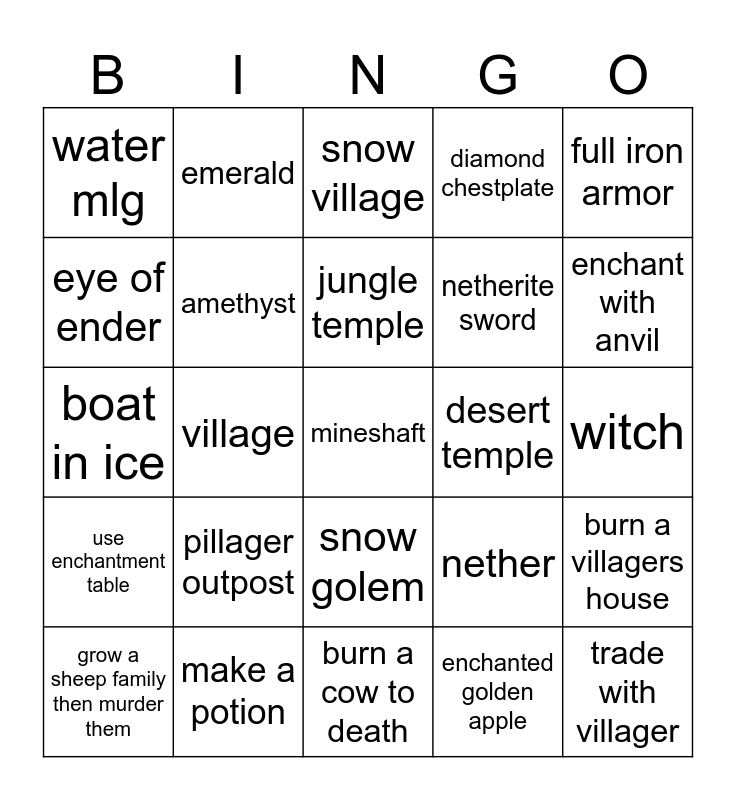 | B | I | N | G | O |
|---|---|---|---|---|
| water mlg | emerald | snow village | diamond chestplate | full iron armor |
| eye of ender | amethyst | jungle temple | netherite sword | enchant with anvil |
| boat in ice | village | mineshaft | desert temple | witch |
| use enchantment table | pillager outpost | snow golem | nether | burn a villagers house |
| grow a sheep family then murder them | make a potion | burn a cow to death | enchanted golden apple | trade with villager |